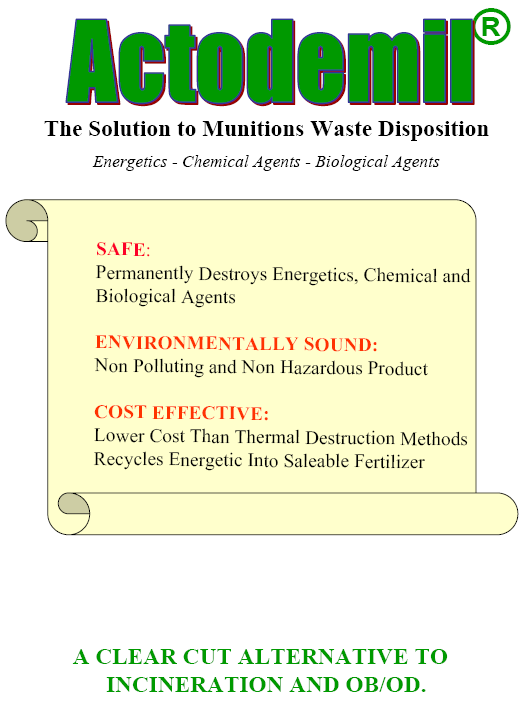 Actodemil®

The Solution to Munitions Waste Disposition

Energetics - Chemical Agents - Biological Agents

SAFE:
Permanently Destroys Energetics, Chemical and Biological Agents

ENVIRONMENTALLY SOUND:
Non Polluting and Non Hazardous Product

COST EFFECTIVE:
Lower Cost Than Thermal Destruction Methods
Recycles Energetic Into Saleable Fertilizer

A CLEAR CUT ALTERNATIVE TO INCINERATION AND OB/OD.